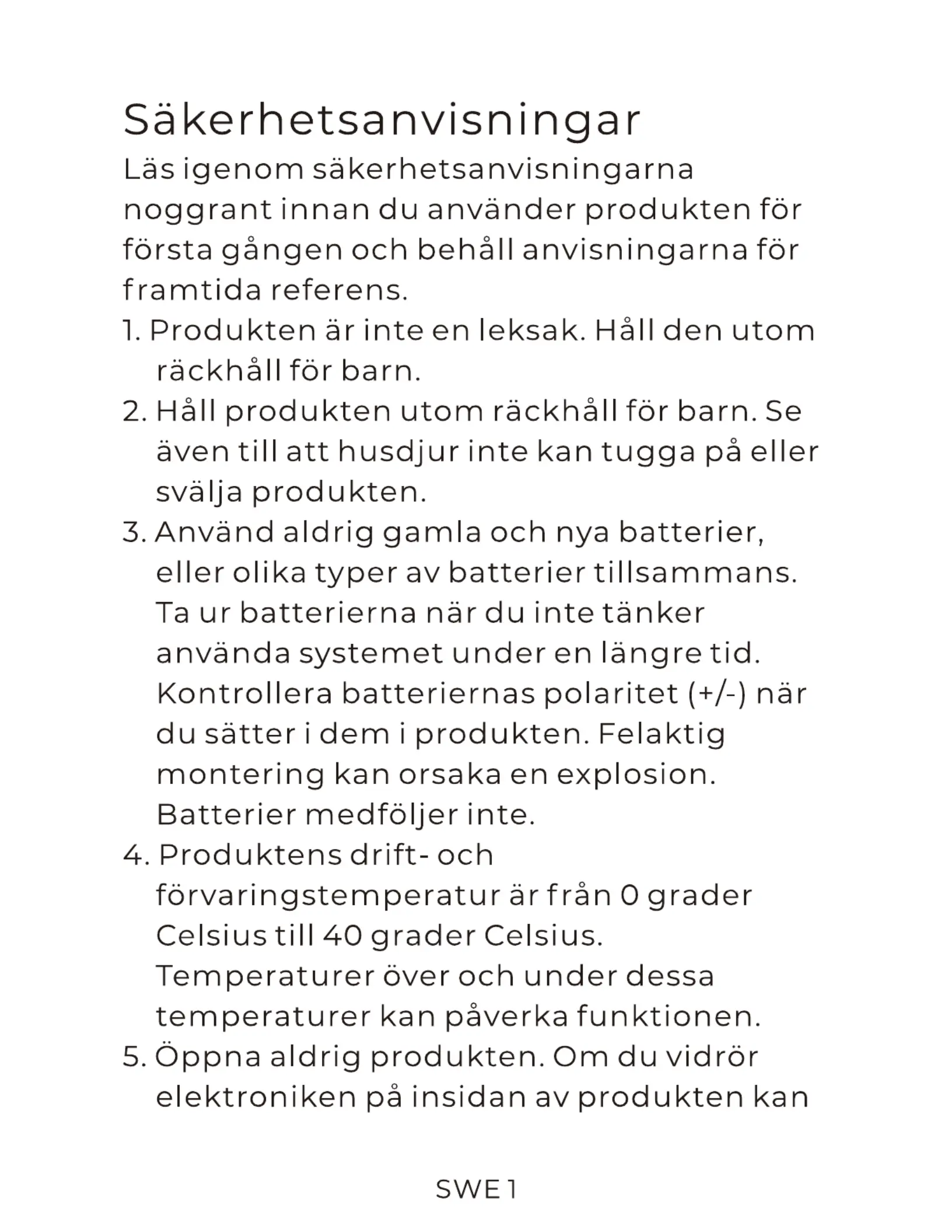 Säkerhetsanvisningar

Läs igenom säkerhetsanvisningarna noggrant innan du använder produkten för första gången och behåll anvisningarna för framtida referens.

1. Produkten är inte en leksak. Håll den utom räckhåll för barn.
2. Håll produkten utom räckhåll för barn. Se även till att husdjur inte kan tugga på eller svälja produkten.
3. Använd aldrig gamla och nya batterier, eller olika typer av batterier tillsammans. Ta ur batterierna när du inte tänker använda systemet under en längre tid. Kontrollera batteriernas polaritet (+/-) när du sätter i dem i produkten. Felaktig montering kan orsaka en explosion. Batterier medföljer inte.
4. Produktens drift- och förvaringstemperatur är från 0 grader Celsius till 40 grader Celsius. Temperaturer över och under dessa temperaturer kan påverka funktionen.
5. Öppna aldrig produkten. Om du vidrör elektroniken på insidan av produkten kan

SWE 1